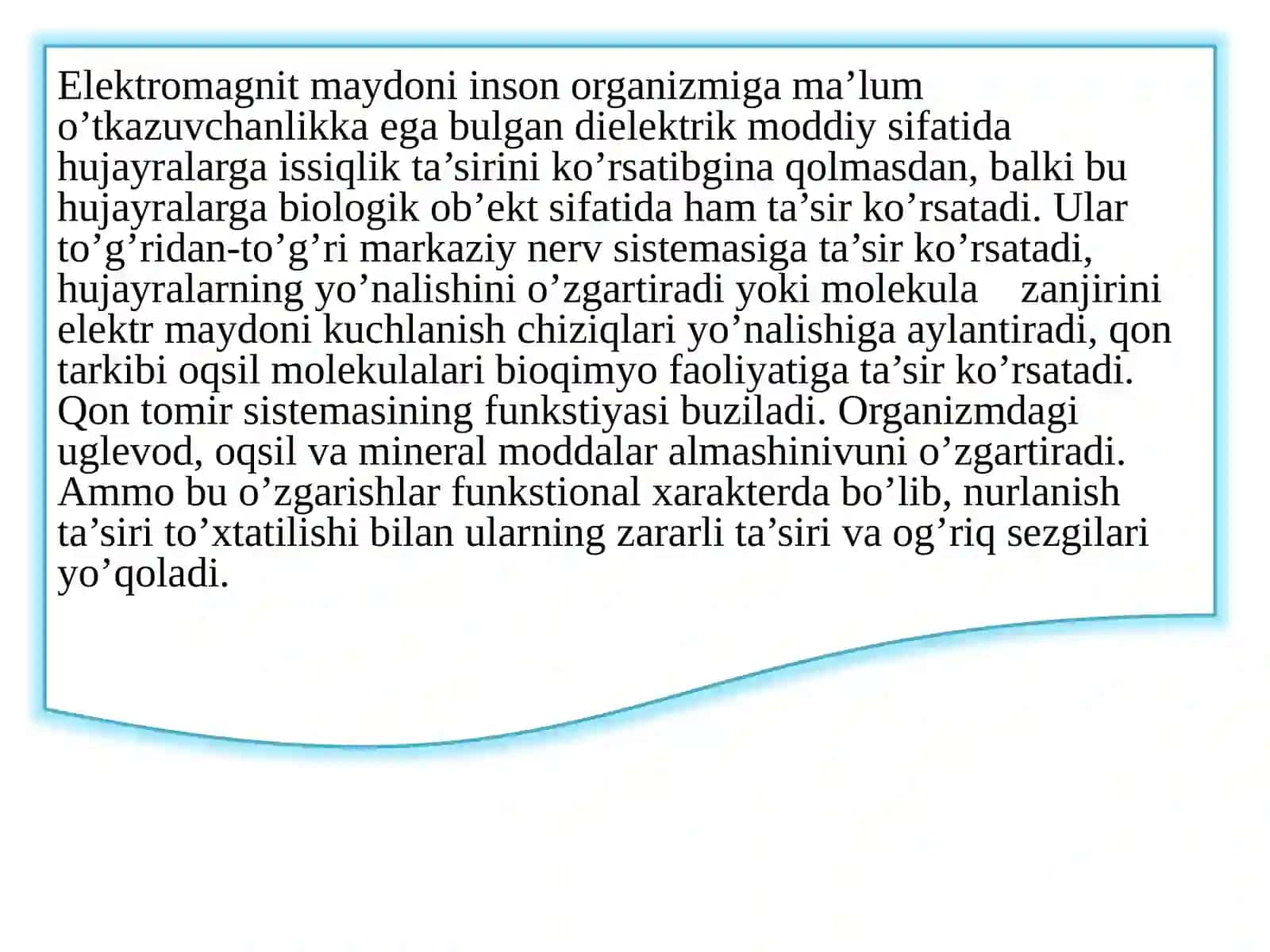 Elektromagnit maydoni inson organizmiga ma’lum o’tkazuvchanlikka ega bulgan dielektrik moddiy sifatida hujayralarga issiqlik ta’sirini ko’rsatibgina qolmasdan, balki bu hujayralarga biologik ob’ekt sifatida ham ta’sir ko’rsatadi. Ular to’g’ridan-to’g’ri markaziy nerv sistemasiga ta’sir ko’rsatadi, hujayralarning yo’nalishini o’zgartiradi yoki molekula zanjirini elektr maydoni kuchlanish chiziqlari yo’nalishiga aylantiradi, qon tarkibi oqsil molekulalari bioqimyo faoliyatiga ta’sir ko’rsatadi. Qon tomir sistemasining funkstiyasi buziladi. Organizmdagi uglevod, oqsil va mineral moddalar almashinivuni o’zgartiradi. Ammo bu o’zgarishlar funkstional xarakterda bo’lib, nurlanish ta’siri to’xtatilishi bilan ularning zararli ta’siri va og’riq sezgilari yo’qoladi.